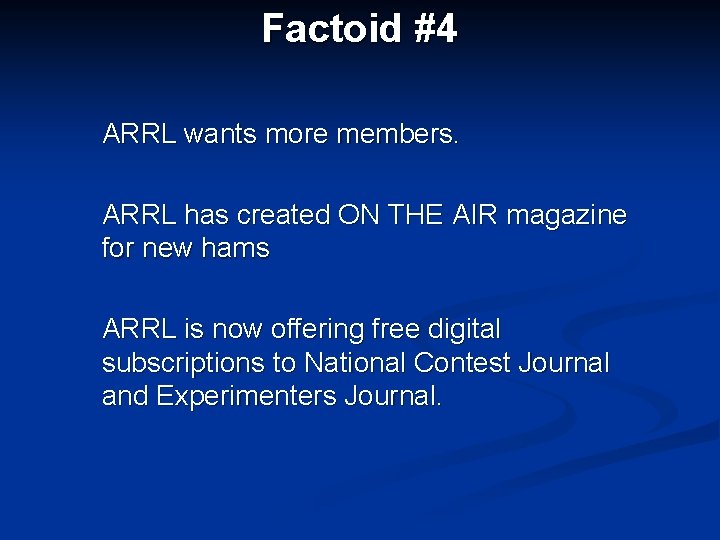 Factoid #4

ARRL wants more members.

ARRL has created ON THE AIR magazine for new hams

ARRL is now offering free digital subscriptions to National Contest Journal and Experimenters Journal.